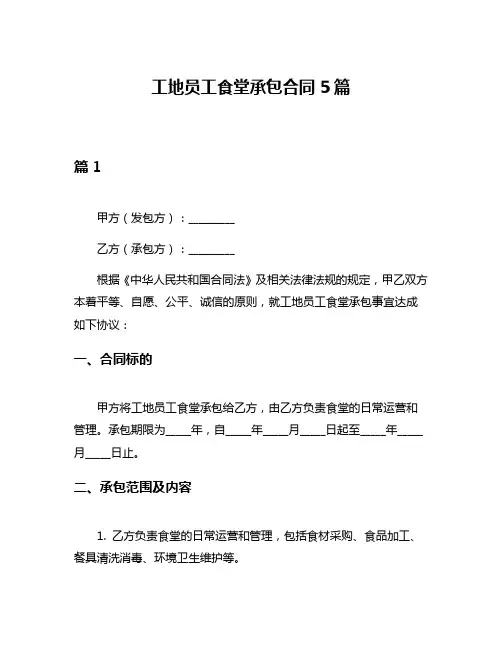 工地员工食堂承包合同 5 篇

篇 1

甲方（发包方）：________

乙方（承包方）：________

根据《中华人民共和国合同法》及相关法律法规的规定，甲乙双方本着平等、自愿、公平、诚信的原则，就工地员工食堂承包事宜达成如下协议：

一、合同标的

甲方将工地员工食堂承包给乙方，由乙方负责食堂的日常运营和管理。承包期限为____年，自____年____月____日起至____年____月____日止。

二、承包范围及内容

1. 乙方负责食堂的日常运营和管理，包括食材采购、食品加工、餐具清洗消毒、环境卫生维护等。